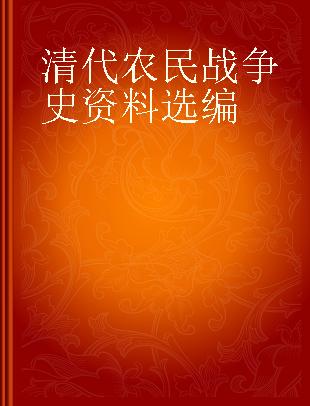 清代农民战争史资料选编